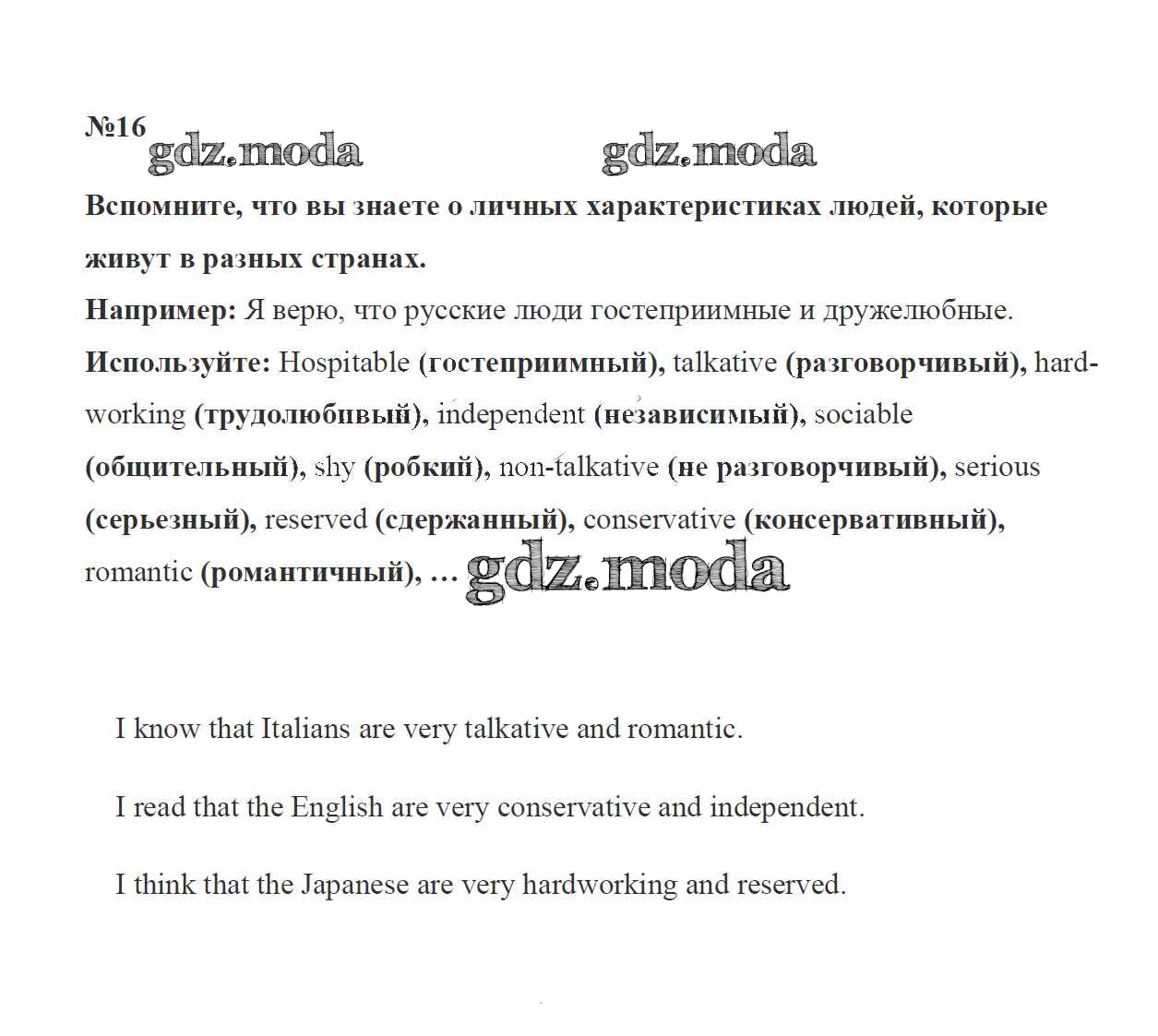 №16 gdz.moda gdz.moda

Вспомните, что вы знаете о личных характеристиках людей, которые живут в разных странах.

Например: Я верю, что русские люди гостеприимные и дружелюбные.

Используйте: Hospitable (гостеприимный), talkative (разговорчивый), hard-working (трудолюбивый), independent (независимый), sociable (общительный), shy (робкий), non-talkative (не разговорчивый), serious (серьезный), reserved (сдержанный), conservative (консервативный), romantic (романтичный), … gdz.moda

I know that Italians are very talkative and romantic.

I read that the English are very conservative and independent.

I think that the Japanese are very hardworking and reserved.